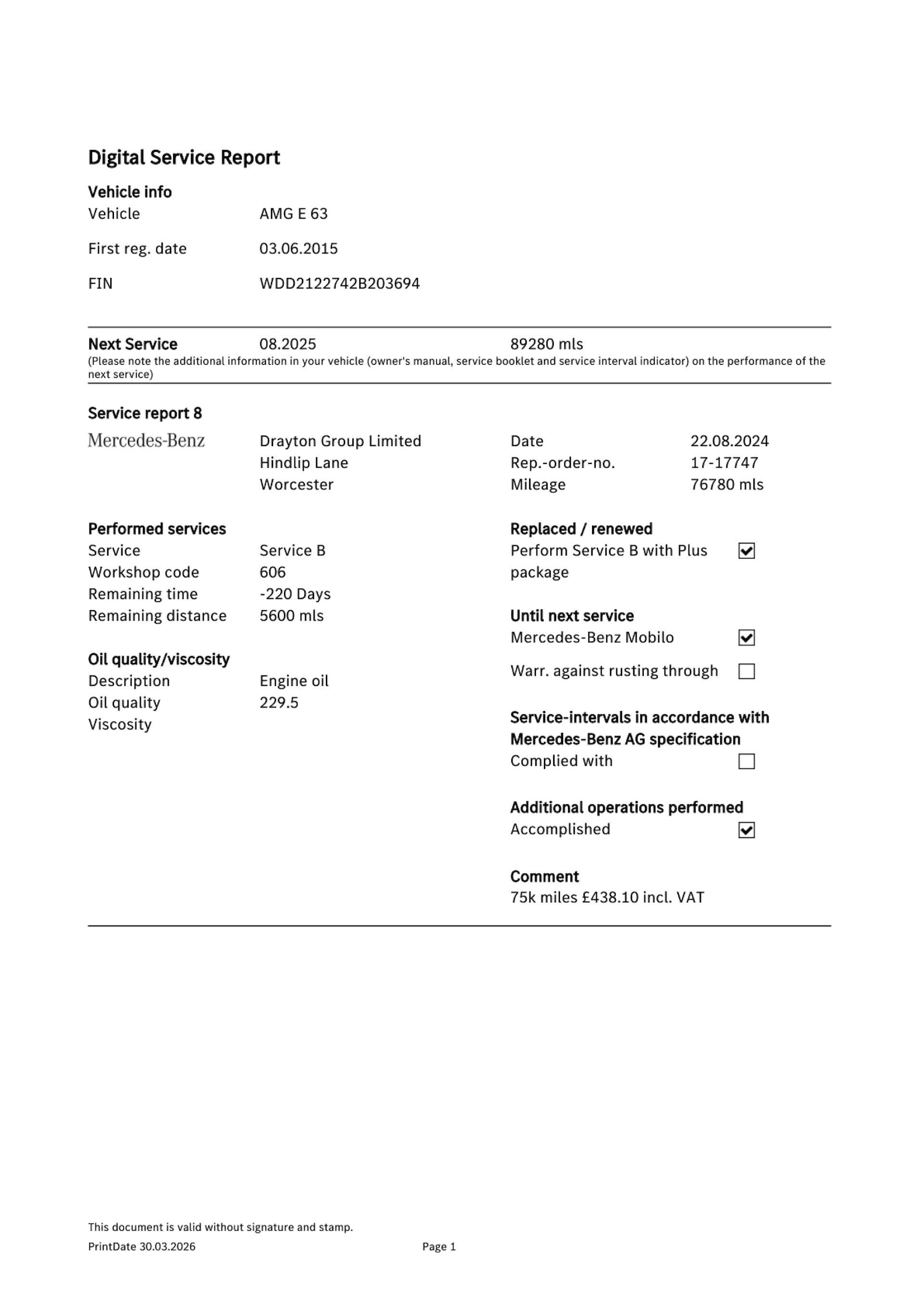 Digital Service Report

Vehicle info

Vehicle AMG E 63

First reg. date 03.06.2015

FIN WDD2122742B203694

Next Service 08.2025 89280 mls

(Please note the additional information in your vehicle (owner's manual, service booklet and service interval indicator) on the performance of the next service)

Service report 8

Mercedes-Benz

Drayton Group Limited
Hindlip Lane
Worcester

Date 22.08.2024
Rep.-order-no. 17-17747
Mileage 76780 mls

Performed services
Service Service B
Workshop code 606
Remaining time -220 Days
Remaining distance 5600 mls

Oil quality/viscosity
Description Engine oil
Oil quality 229.5
Viscosity

Replaced / renewed
Perform Service B with Plus package ☑

Until next service
Mercedes-Benz Mobilo ☑
Warr. against rusting through ☐

Service-intervals in accordance with Mercedes-Benz AG specification
Complied with ☐

Additional operations performed
Accomplished ☑

Comment
75k miles £438.10 incl. VAT

This document is valid without signature and stamp.

PrintDate 30.03.2026

Page 1